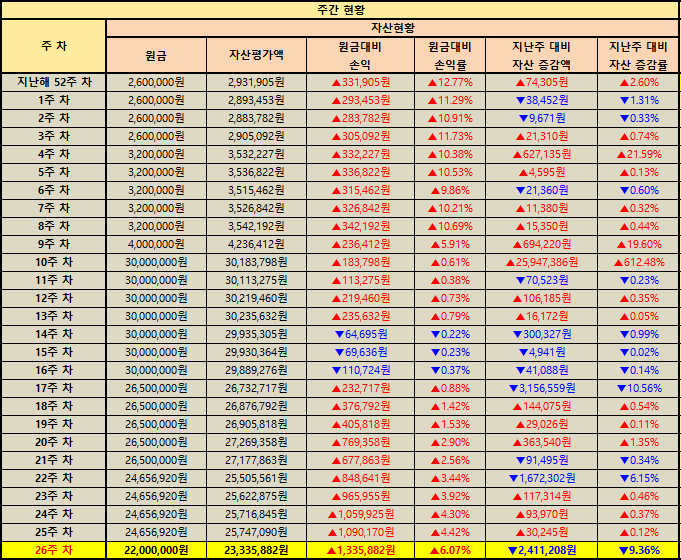 주간 현황

| 주 차 | 자산현황 | | | | | |
|---|---|---|---|---|---|---|
| | 원금 | 자산평가액 | 원금대비 손익 | 원금대비 손익률 | 지난주 대비 자산 증감액 | 지난주 대비 자산 증감률 |
| 지난해 52주 차 | 2,600,000원 | 2,931,905원 | ▲331,905원 | ▲12.77% | ▲74,305원 | ▲2.60% |
| 1주 차 | 2,600,000원 | 2,893,453원 | ▲293,453원 | ▲11.29% | ▼38,452원 | ▼1.31% |
| 2주 차 | 2,600,000원 | 2,883,782원 | ▲283,782원 | ▲10.91% | ▼9,671원 | ▼0.33% |
| 3주 차 | 2,600,000원 | 2,905,092원 | ▲305,092원 | ▲11.73% | ▲21,310원 | ▲0.74% |
| 4주 차 | 3,200,000원 | 3,532,227원 | ▲332,227원 | ▲10.38% | ▲627,135원 | ▲21.59% |
| 5주 차 | 3,200,000원 | 3,536,822원 | ▲336,822원 | ▲10.53% | ▲4,595원 | ▲0.13% |
| 6주 차 | 3,200,000원 | 3,515,462원 | ▲315,462원 | ▲9.86% | ▼21,360원 | ▼0.60% |
| 7주 차 | 3,200,000원 | 3,526,842원 | ▲326,842원 | ▲10.21% | ▲11,380원 | ▲0.32% |
| 8주 차 | 3,200,000원 | 3,542,192원 | ▲342,192원 | ▲10.69% | ▲15,350원 | ▲0.44% |
| 9주 차 | 4,000,000원 | 4,236,412원 | ▲236,412원 | ▲5.91% | ▲694,220원 | ▲19.60% |
| 10주 차 | 30,000,000원 | 30,183,798원 | ▲183,798원 | ▲0.61% | ▲25,947,386원 | ▲612.48% |
| 11주 차 | 30,000,000원 | 30,113,275원 | ▲113,275원 | ▲0.38% | ▼70,523원 | ▼0.23% |
| 12주 차 | 30,000,000원 | 30,219,460원 | ▲219,460원 | ▲0.73% | ▲106,185원 | ▲0.35% |
| 13주 차 | 30,000,000원 | 30,235,632원 | ▲235,632원 | ▲0.79% | ▲16,172원 | ▲0.05% |
| 14주 차 | 30,000,000원 | 29,935,305원 | ▼64,695원 | ▼0.22% | ▼300,327원 | ▼0.99% |
| 15주 차 | 30,000,000원 | 29,930,364원 | ▼69,636원 | ▼0.23% | ▼4,941원 | ▼0.02% |
| 16주 차 | 30,000,000원 | 29,889,276원 | ▼110,724원 | ▼0.37% | ▼41,088원 | ▼0.14% |
| 17주 차 | 26,500,000원 | 26,732,717원 | ▲232,717원 | ▲0.88% | ▼3,156,559원 | ▼10.56% |
| 18주 차 | 26,500,000원 | 26,876,792원 | ▲376,792원 | ▲1.42% | ▲144,075원 | ▲0.54% |
| 19주 차 | 26,500,000원 | 26,905,818원 | ▲405,818원 | ▲1.53% | ▲29,026원 | ▲0.11% |
| 20주 차 | 26,500,000원 | 27,269,358원 | ▲769,358원 | ▲2.90% | ▲363,540원 | ▲1.35% |
| 21주 차 | 26,500,000원 | 27,177,863원 | ▲677,863원 | ▲2.56% | ▼91,495원 | ▼0.34% |
| 22주 차 | 24,656,920원 | 25,505,561원 | ▲848,641원 | ▲3.44% | ▼1,672,302원 | ▼6.15% |
| 23주 차 | 24,656,920원 | 25,622,875원 | ▲965,955원 | ▲3.92% | ▲117,314원 | ▲0.46% |
| 24주 차 | 24,656,920원 | 25,716,845원 | ▲1,059,925원 | ▲4.30% | ▲93,970원 | ▲0.37% |
| 25주 차 | 24,656,920원 | 25,747,090원 | ▲1,090,170원 | ▲4.42% | ▲30,245원 | ▲0.12% |
| 26주 차 | 22,000,000원 | 23,335,882원 | ▲1,335,882원 | ▲6.07% | ▼2,411,208원 | ▼9.36% |